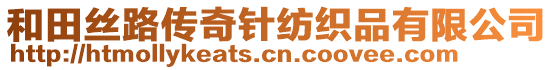 和田丝路传奇针纺织品有限公司
http://htmollykeats.cn.coovee.com